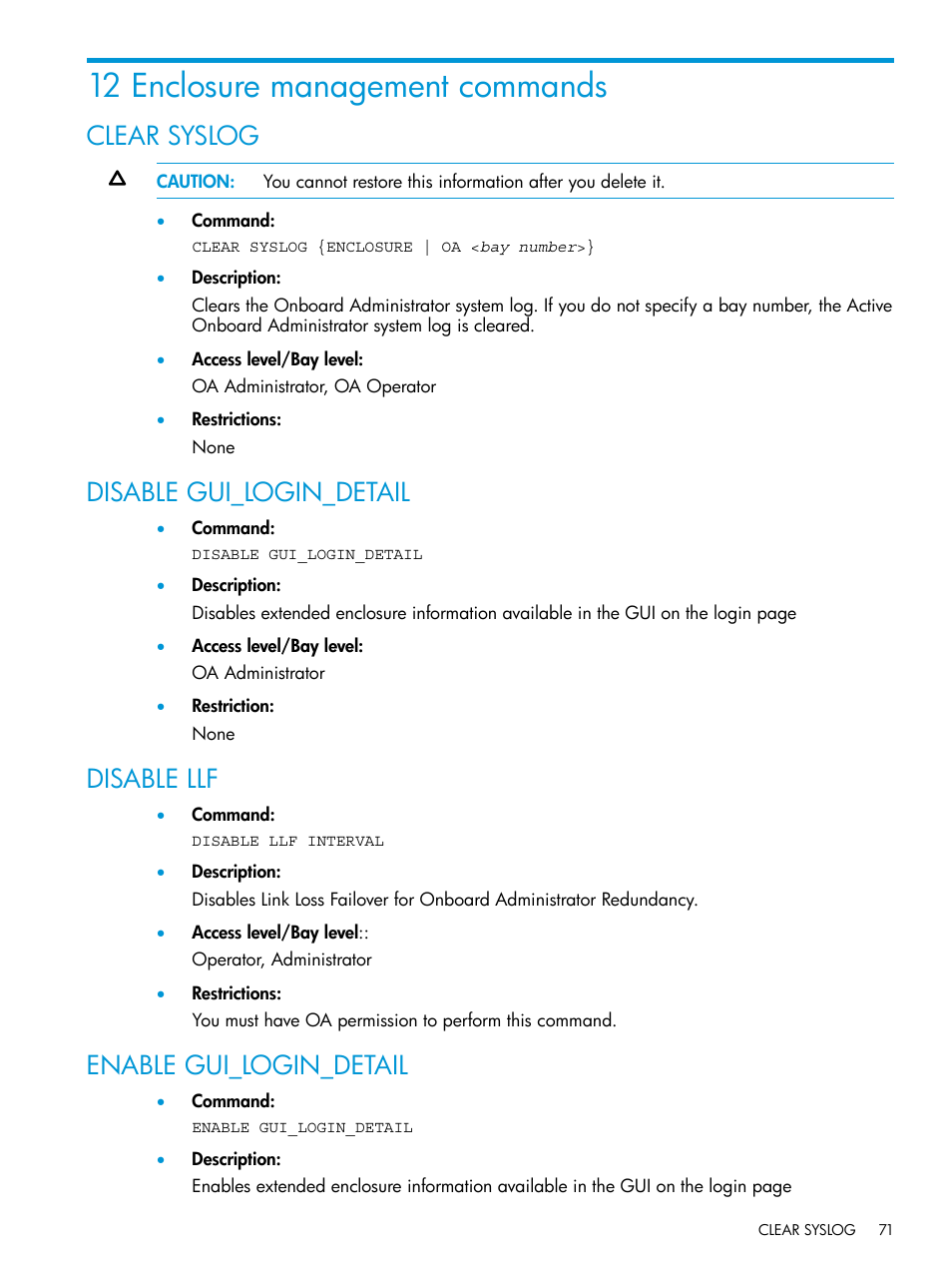 12 Enclosure management commands

CLEAR SYSLOG

CAUTION: You cannot restore this information after you delete it.

• Command:
CLEAR SYSLOG {ENCLOSURE | OA <bay number>}

• Description:
Clears the Onboard Administrator system log. If you do not specify a bay number, the Active Onboard Administrator system log is cleared.

• Access level/Bay level:
OA Administrator, OA Operator

• Restrictions:
None

DISABLE GUI_LOGIN_DETAIL

• Command:
DISABLE GUI_LOGIN_DETAIL

• Description:
Disables extended enclosure information available in the GUI on the login page

• Access level/Bay level:
OA Administrator

• Restriction:
None

DISABLE LLF

• Command:
DISABLE LLF INTERVAL

• Description:
Disables Link Loss Failover for Onboard Administrator Redundancy.

• Access level/Bay level::
Operator, Administrator

• Restrictions:
You must have OA permission to perform this command.

ENABLE GUI_LOGIN_DETAIL

• Command:
ENABLE GUI_LOGIN_DETAIL

• Description:
Enables extended enclosure information available in the GUI on the login page

CLEAR SYSLOG 71